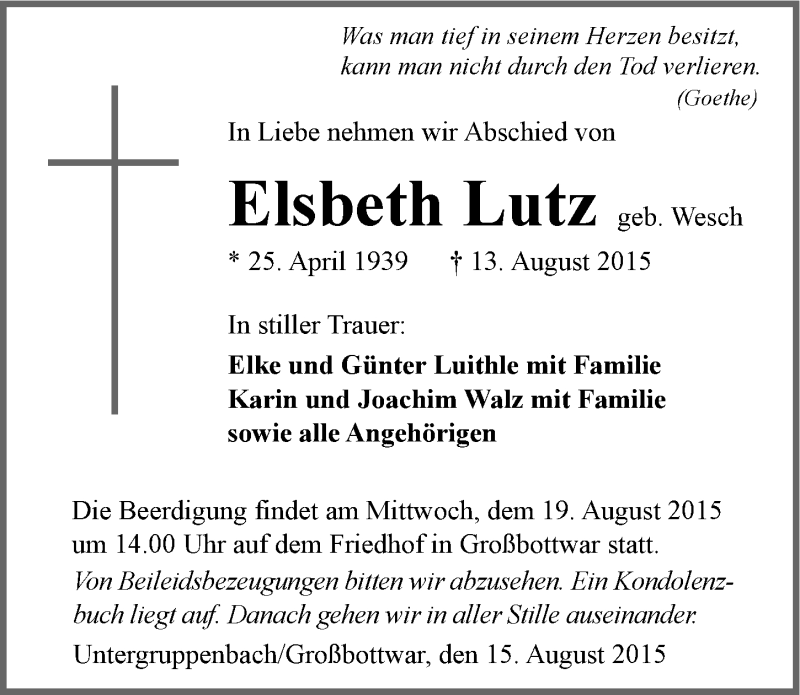 Was man tief in seinem Herzen besitzt,
kann man nicht durch den Tod verlieren.
(Goethe)

In Liebe nehmen wir Abschied von

Elsbeth Lutz geb. Wesch

* 25. April 1939 † 13. August 2015

In stiller Trauer:

Elke und Günter Luithle mit Familie
Karin und Joachim Walz mit Familie
sowie alle Angehörigen

Die Beerdigung findet am Mittwoch, dem 19. August 2015 um 14.00 Uhr auf dem Friedhof in Großbottwar statt.
Von Beileidsbezeugungen bitten wir abzusehen. Ein Kondolenzbuch liegt auf. Danach gehen wir in aller Stille auseinander.
Untergruppenbach/Großbottwar, den 15. August 2015